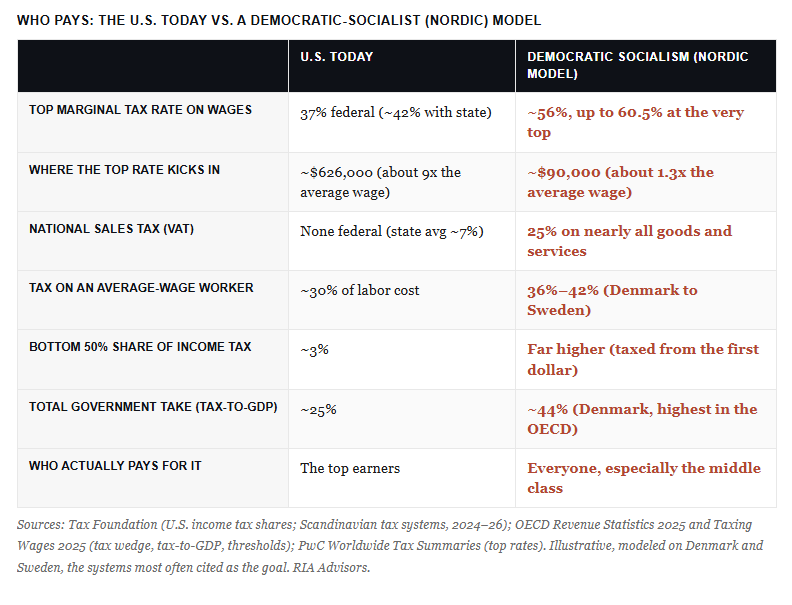 WHO PAYS: THE U.S. TODAY VS. A DEMOCRATIC-SOCIALIST (NORDIC) MODEL

| | U.S. TODAY | DEMOCRATIC SOCIALISM (NORDIC MODEL) |
|---|---|---|
| TOP MARGINAL TAX RATE ON WAGES | 37% federal (~42% with state) | ~56%, up to 60.5% at the very top |
| WHERE THE TOP RATE KICKS IN | ~$626,000 (about 9x the average wage) | ~$90,000 (about 1.3x the average wage) |
| NATIONAL SALES TAX (VAT) | None federal (state avg ~7%) | 25% on nearly all goods and services |
| TAX ON AN AVERAGE-WAGE WORKER | ~30% of labor cost | 36%–42% (Denmark to Sweden) |
| BOTTOM 50% SHARE OF INCOME TAX | ~3% | Far higher (taxed from the first dollar) |
| TOTAL GOVERNMENT TAKE (TAX-TO-GDP) | ~25% | ~44% (Denmark, highest in the OECD) |
| WHO ACTUALLY PAYS FOR IT | The top earners | Everyone, especially the middle class |

Sources: Tax Foundation (U.S. income tax shares; Scandinavian tax systems, 2024–26); OECD Revenue Statistics 2025 and Taxing Wages 2025 (tax wedge, tax-to-GDP, thresholds); PwC Worldwide Tax Summaries (top rates). Illustrative, modeled on Denmark and Sweden, the systems most often cited as the goal. RIA Advisors.